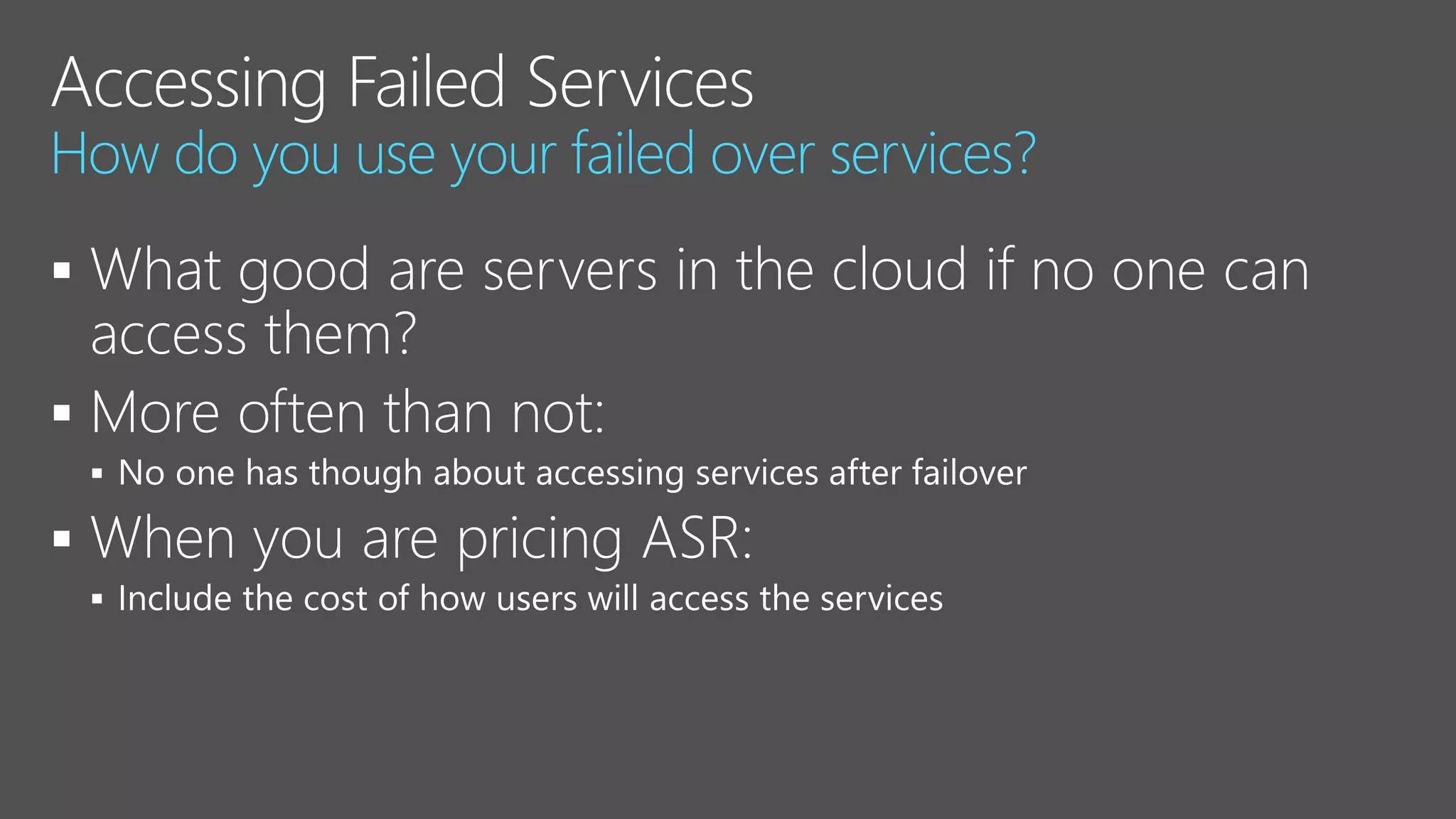 Accessing Failed Services

How do you use your failed over services?

• What good are servers in the cloud if no one can access them?
• More often than not:
• No one has though about accessing services after failover
• When you are pricing ASR:
• Include the cost of how users will access the services